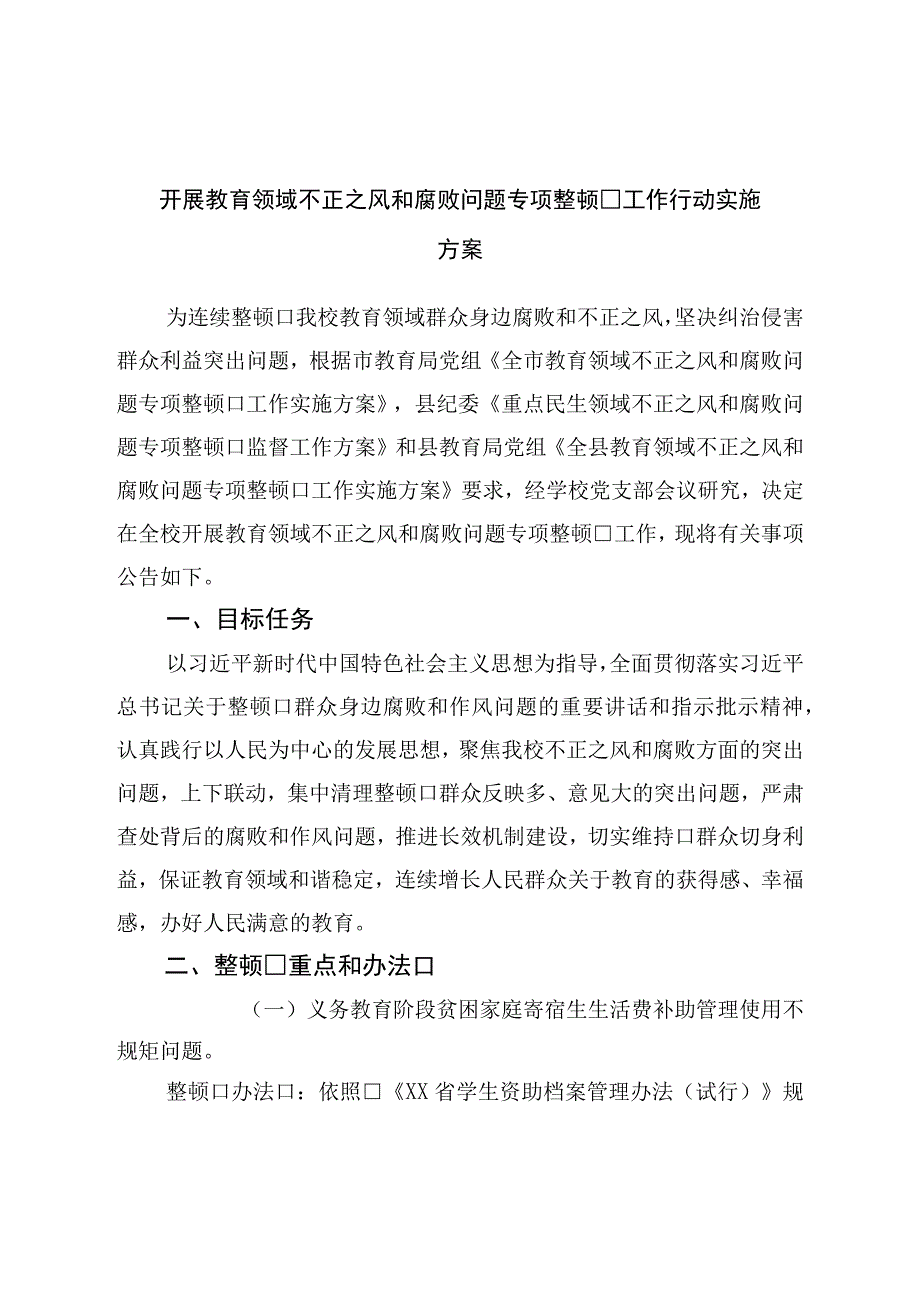 开展教育领域不正之风和腐败问题专项整顿□工作行动实施方案

为连续整顿口我校教育领域群众身边腐败和不正之风，坚决纠治侵害群众利益突出问题，根据市教育局党组《全市教育领域不正之风和腐败问题专项整顿口工作实施方案》，县纪委《重点民生领域不正之风和腐败问题专项整顿口监督工作方案》和县教育局党组《全县教育领域不正之风和腐败问题专项整顿口工作实施方案》要求，经学校党支部会议研究，决定在全校开展教育领域不正之风和腐败问题专项整顿□工作，现将有关事项公告如下。

一、目标任务

以习近平新时代中国特色社会主义思想为指导，全面贯彻落实习近平总书记关于整顿口群众身边腐败和作风问题的重要讲话和指示批示精神，认真践行以人民为中心的发展思想，聚焦我校不正之风和腐败方面的突出问题，上下联动，集中清理整顿口群众反映多、意见大的突出问题，严肃查处背后的腐败和作风问题，推进长效机制建设，切实维持口群众切身利益，保证教育领域和谐稳定，连续增长人民群众关于教育的获得感、幸福感，办好人民满意的教育。

二、整顿□重点和办法口

（一）义务教育阶段贫困家庭寄宿生生活费补助管理使用不规矩问题。

整顿口办法口：依照□《XX省学生资助档案管理办法（试行）》规